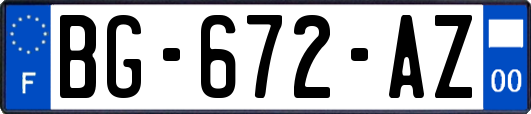 F
BG-672-AZ
00